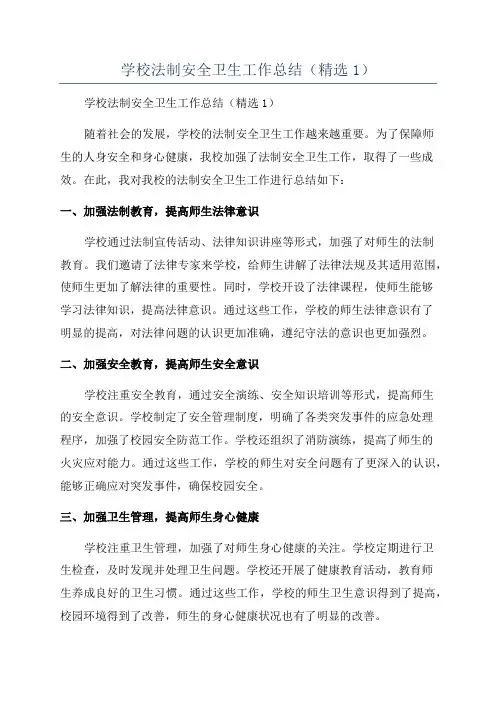 学校法制安全卫生工作总结（精选 1）

学校法制安全卫生工作总结（精选 1）

随着社会的发展，学校的法制安全卫生工作越来越重要。为了保障师生的人身安全和身心健康，我校加强了法制安全卫生工作，取得了一些成效。在此，我对我校的法制安全卫生工作进行总结如下：

一、加强法制教育，提高师生法律意识

学校通过法制宣传活动、法律知识讲座等形式，加强了对师生的法制教育。我们邀请了法律专家来学校，给师生讲解了法律法规及其适用范围，使师生更加了解法律的重要性。同时，学校开设了法律课程，使师生能够学习法律知识，提高法律意识。通过这些工作，学校的师生法律意识有了明显的提高，对法律问题的认识更加准确，遵纪守法的意识也更加强烈。

二、加强安全教育，提高师生安全意识

学校注重安全教育，通过安全演练、安全知识培训等形式，提高师生的安全意识。学校制定了安全管理制度，明确了各类突发事件的应急处理程序，加强了校园安全防范工作。学校还组织了消防演练，提高了师生的火灾应对能力。通过这些工作，学校的师生对安全问题有了更深入的认识，能够正确应对突发事件，确保校园安全。

三、加强卫生管理，提高师生身心健康

学校注重卫生管理，加强了对师生身心健康的关注。学校定期进行卫生检查，及时发现并处理卫生问题。学校还开展了健康教育活动，教育师生养成良好的卫生习惯。通过这些工作，学校的师生卫生意识得到了提高，校园环境得到了改善，师生的身心健康状况也有了明显的改善。